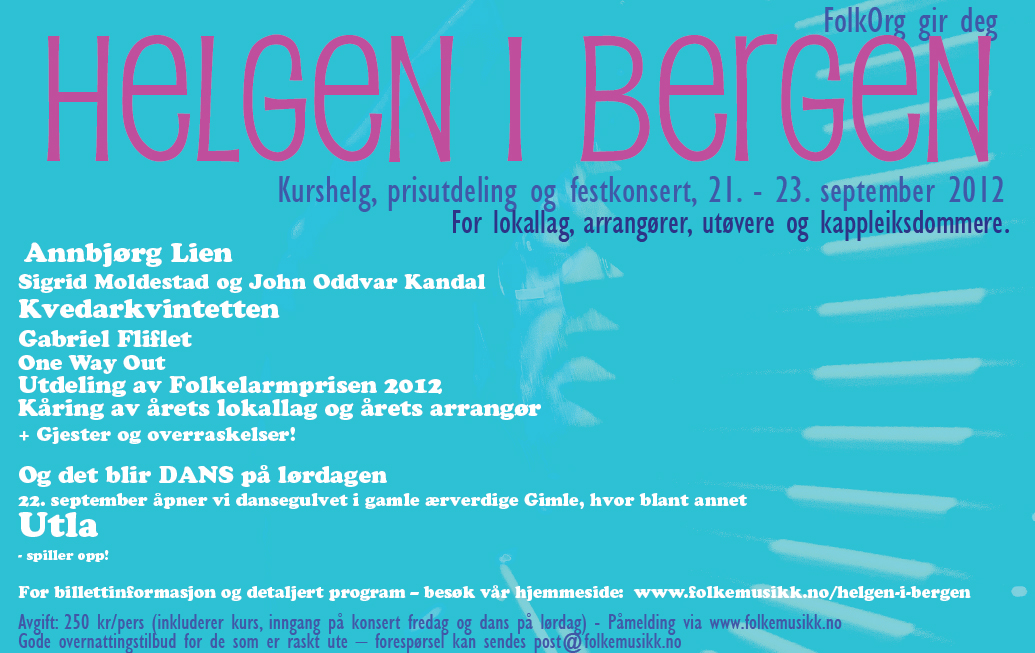 FolkOrg gir deg

HELGEN I BERGEN

Kurshelg, prisutdeling og festkonsert, 21. - 23. september 2012

For lokallag, arrangører, utøvere og kappleiksdommere.

Annbjørg Lien

Sigrid Moldestad og John Oddvar Kandal

Kvedarkvintetten

Gabriel Fliflet

One Way Out

Utdeling av Folkelarmprisen 2012

Kåring av årets lokallag og årets arrangør

+ Gjester og overraskelser!

Og det blir DANS på lørdagen

22. september åpner vi dansegulvet i gamle ærverdige Gimle, hvor blant annet

Utla

- spiller opp!

For billettinformasjon og detaljert program – besøk vår hjemmeside: www.folkemusikk.no/helgen-i-bergen

Avgift: 250 kr/pers (inkluderer kurs, inngang på konsert fredag og dans på lørdag) - Påmelding via www.folkemusikk.no

Gode overnattingstilbud for de som er raskt ute – forespørsel kan sendes post@folkemusikk.no